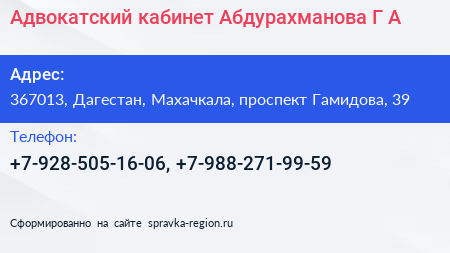 Адвокатский кабинет Абдурахманова Г А

Адрес:
367013, Дагестан, Махачкала, проспект Гамидова, 39

Телефон:
+7-928-505-16-06, +7-988-271-99-59

Сформированно на сайте spravka-region.ru